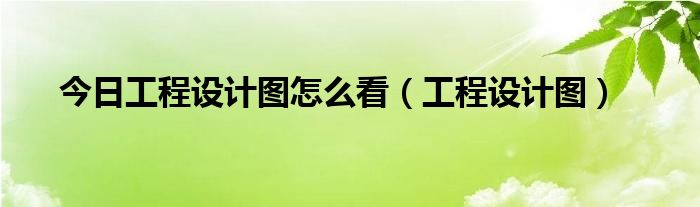 今日工程设计图怎么看（工程设计图）